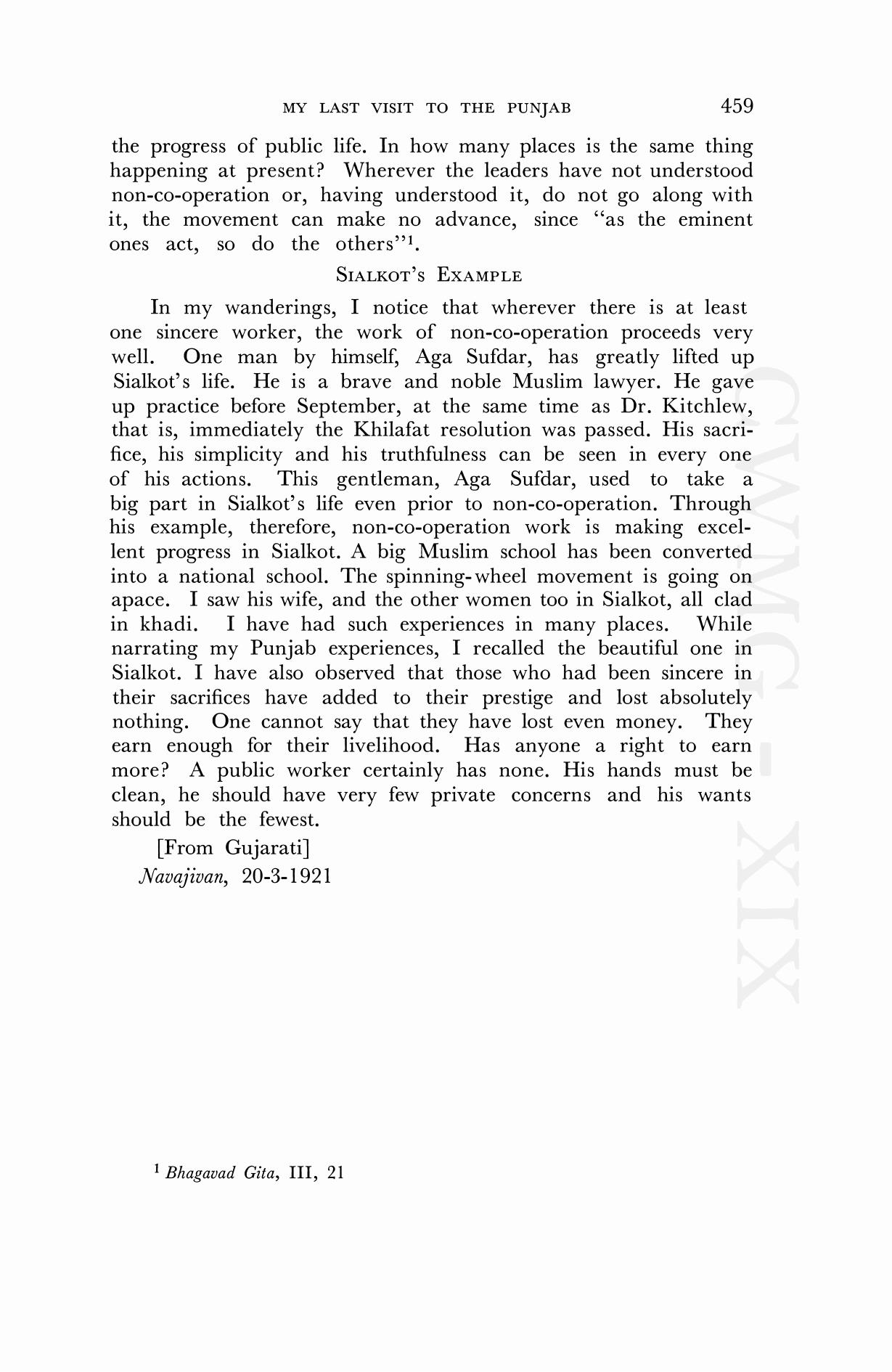 MY LAST VISIT TO THE PUNJAB 459

the progress of public life. In how many places is the same thing happening at present? Wherever the leaders have not understood non-co-operation or, having understood it, do not go along with it, the movement can make no advance, since "as the eminent ones act, so do the others"$^1$.

SIALKOT'S EXAMPLE

In my wanderings, I notice that wherever there is at least one sincere worker, the work of non-co-operation proceeds very well. One man by himself, Aga Sufdar, has greatly lifted up Sialkot's life. He is a brave and noble Muslim lawyer. He gave up practice before September, at the same time as Dr. Kitchlew, that is, immediately the Khilafat resolution was passed. His sacrifice, his simplicity and his truthfulness can be seen in every one of his actions. This gentleman, Aga Sufdar, used to take a big part in Sialkot's life even prior to non-co-operation. Through his example, therefore, non-co-operation work is making excellent progress in Sialkot. A big Muslim school has been converted into a national school. The spinning-wheel movement is going on apace. I saw his wife, and the other women too in Sialkot, all clad in khadi. I have had such experiences in many places. While narrating my Punjab experiences, I recalled the beautiful one in Sialkot. I have also observed that those who had been sincere in their sacrifices have added to their prestige and lost absolutely nothing. One cannot say that they have lost even money. They earn enough for their livelihood. Has anyone a right to earn more? A public worker certainly has none. His hands must be clean, he should have very few private concerns and his wants should be the fewest.

[From Gujarati]
Navajivan, 20-3-1921

$^1$ Bhagavad Gita, III, 21

CWMG - XIX